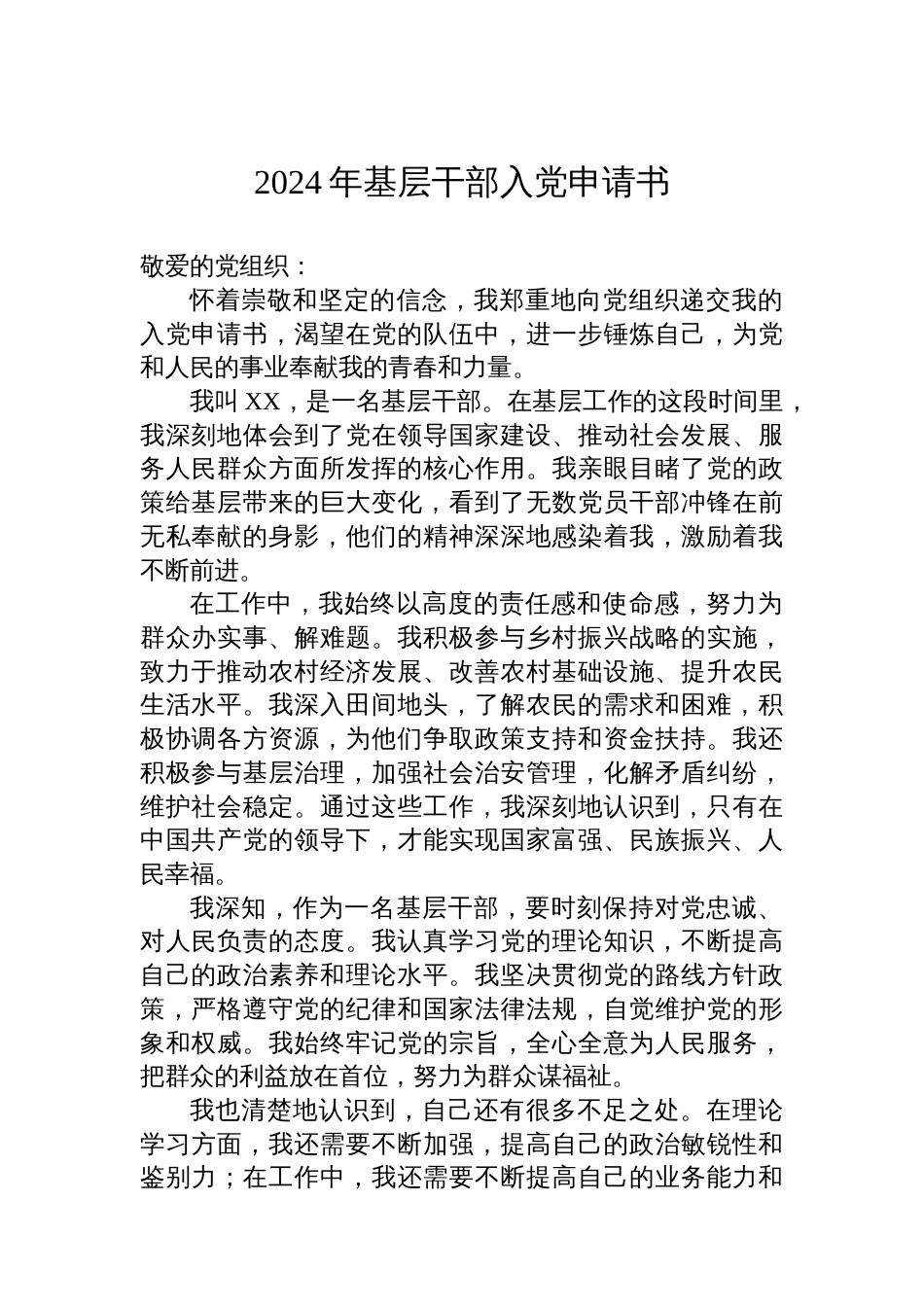 2024年基层干部入党申请书

敬爱的党组织：

怀着崇敬和坚定的信念，我郑重地向党组织递交我的入党申请书，渴望在党的队伍中，进一步锤炼自己，为党和人民的事业奉献我的青春和力量。

我叫XX，是一名基层干部。在基层工作的这段时间里，我深刻地体会到了党在领导国家建设、推动社会发展、服务人民群众方面所发挥的核心作用。我亲眼目睹了党的政策给基层带来的巨大变化，看到了无数党员干部冲锋在前无私奉献的身影，他们的精神深深地感染着我，激励着我不断前进。

在工作中，我始终以高度的责任感和使命感，努力为群众办实事、解难题。我积极参与乡村振兴战略的实施，致力于推动农村经济发展、改善农村基础设施、提升农民生活水平。我深入田间地头，了解农民的需求和困难，积极协调各方资源，为他们争取政策支持和资金扶持。我还积极参与基层治理，加强社会治安管理，化解矛盾纠纷，维护社会稳定。通过这些工作，我深刻地认识到，只有在中国共产党的领导下，才能实现国家富强、民族振兴、人民幸福。

我深知，作为一名基层干部，要时刻保持对党忠诚、对人民负责的态度。我认真学习党的理论知识，不断提高自己的政治素养和理论水平。我坚决贯彻党的路线方针政策，严格遵守党的纪律和国家法律法规，自觉维护党的形象和权威。我始终牢记党的宗旨，全心全意为人民服务，把群众的利益放在首位，努力为群众谋福祉。

我也清楚地认识到，自己还有很多不足之处。在理论学习方面，我还需要不断加强，提高自己的政治敏锐性和鉴别力；在工作中，我还需要不断提高自己的业务能力和